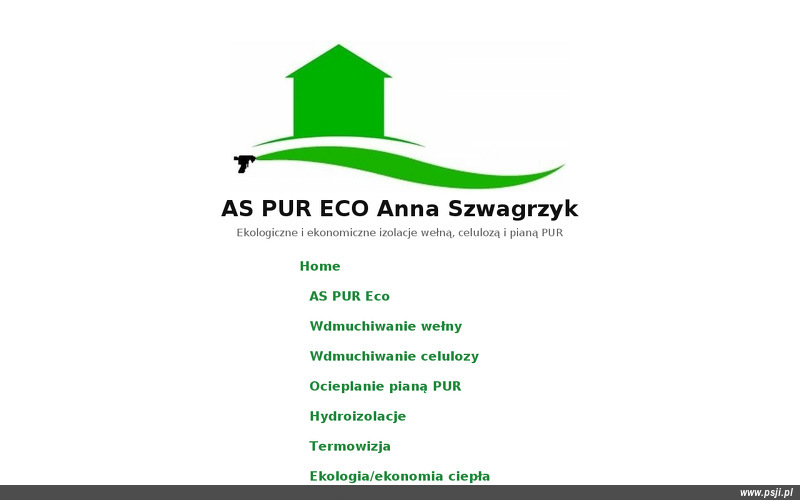 AS PUR ECO Anna Szwagrzyk

Ekologiczne i ekonomiczne izolacje wełną, celulozą i pianą PUR

Home

AS PUR Eco

Wdmuchiwanie wełny

Wdmuchiwanie celulozy

Ocieplanie pianą PUR

Hydroizolacje

Termowizja

Ekologia/ekonomia ciepła

www.psji.pl